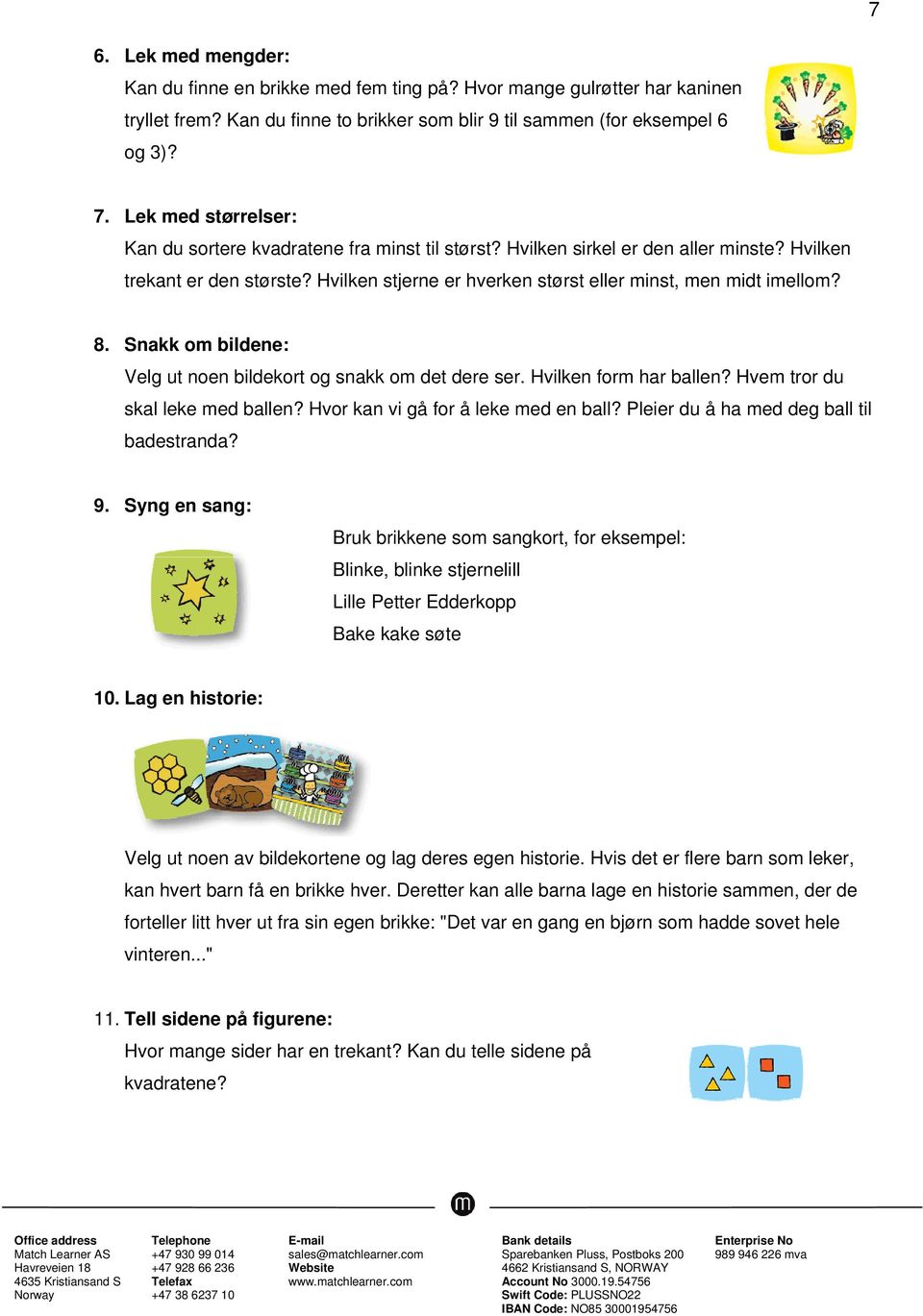 7

6. Lek med mengder:
Kan du finne en brikke med fem ting på? Hvor mange gulrøtter har kaninen tryllet frem? Kan du finne to brikker som blir 9 til sammen (for eksempel 6 og 3)?

7. Lek med størrelser:
Kan du sortere kvadratene fra minst til størst? Hvilken sirkel er den aller minste? Hvilken trekant er den største? Hvilken stjerne er hverken størst eller minst, men midt imellom?

8. Snakk om bildene:
Velg ut noen bildekort og snakk om det dere ser. Hvilken form har ballen? Hvem tror du skal leke med ballen? Hvor kan vi gå for å leke med en ball? Pleier du å ha med deg ball til badestranda?

9. Syng en sang:
Bruk brikkene som sangkort, for eksempel:
Blinke, blinke stjernelill
Lille Petter Edderkopp
Bake kake søte

10. Lag en historie:

Velg ut noen av bildekortene og lag deres egen historie. Hvis det er flere barn som leker, kan hvert barn få en brikke hver. Deretter kan alle barna lage en historie sammen, der de forteller litt hver ut fra sin egen brikke: "Det var en gang en bjørn som hadde sovet hele vinteren..."

11. Tell sidene på figurene:
Hvor mange sider har en trekant? Kan du telle sidene på kvadratene?

m

Office address
Match Learner AS
Havreveien 18
4635 Kristiansand S
Norway

Telephone
+47 930 99 014
+47 928 66 236
Telefax
+47 38 6237 10

E-mail
sales@matchlearner.com
Website
www.matchlearner.com

Bank details
Sparebanken Pluss, Postboks 200
4662 Kristiansand S, NORWAY
Account No 3000.19.54756
Swift Code: PLUSSNO22
IBAN Code: NO85 30001954756

Enterprise No
989 946 226 mva